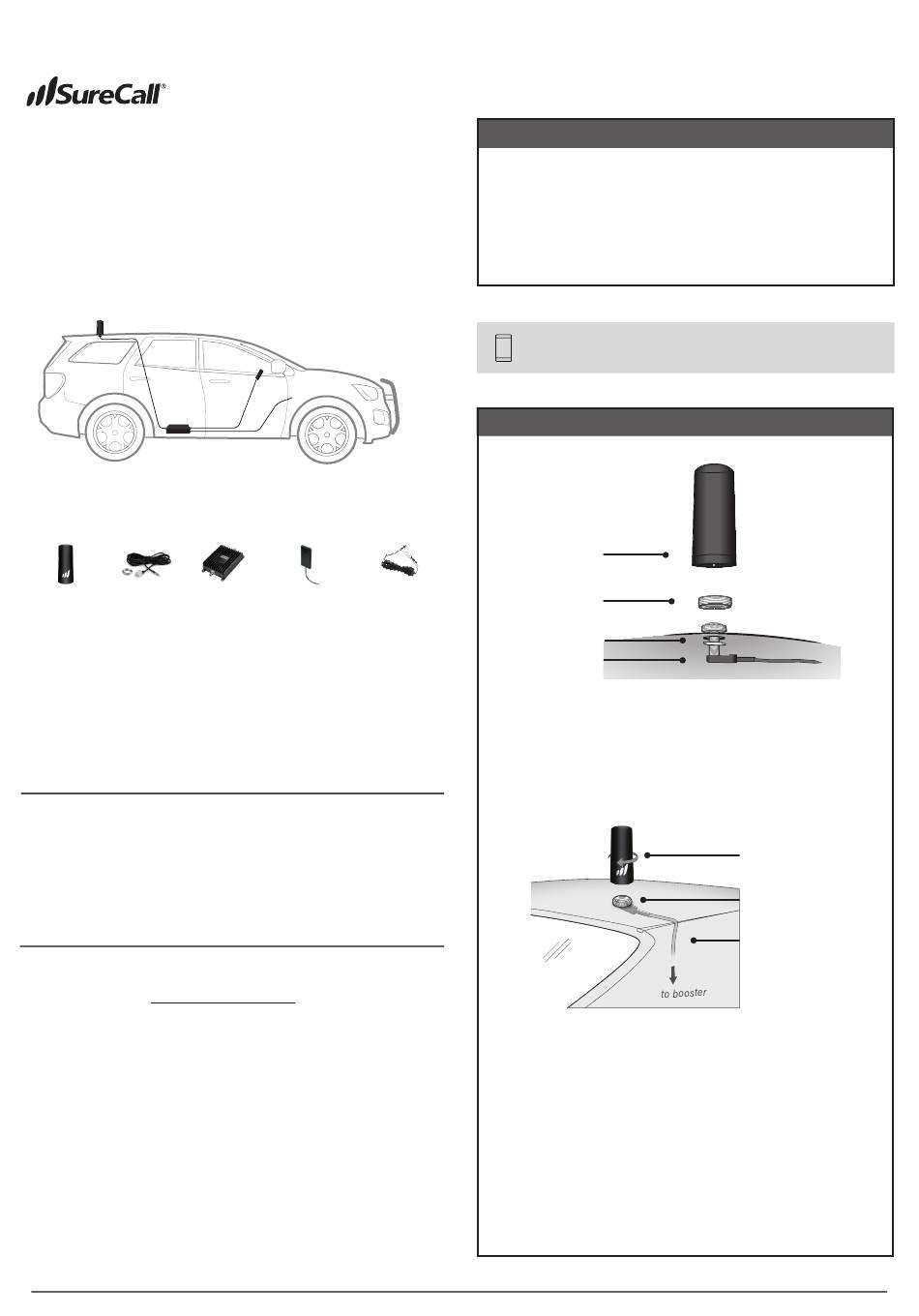 SureCall®

to booster